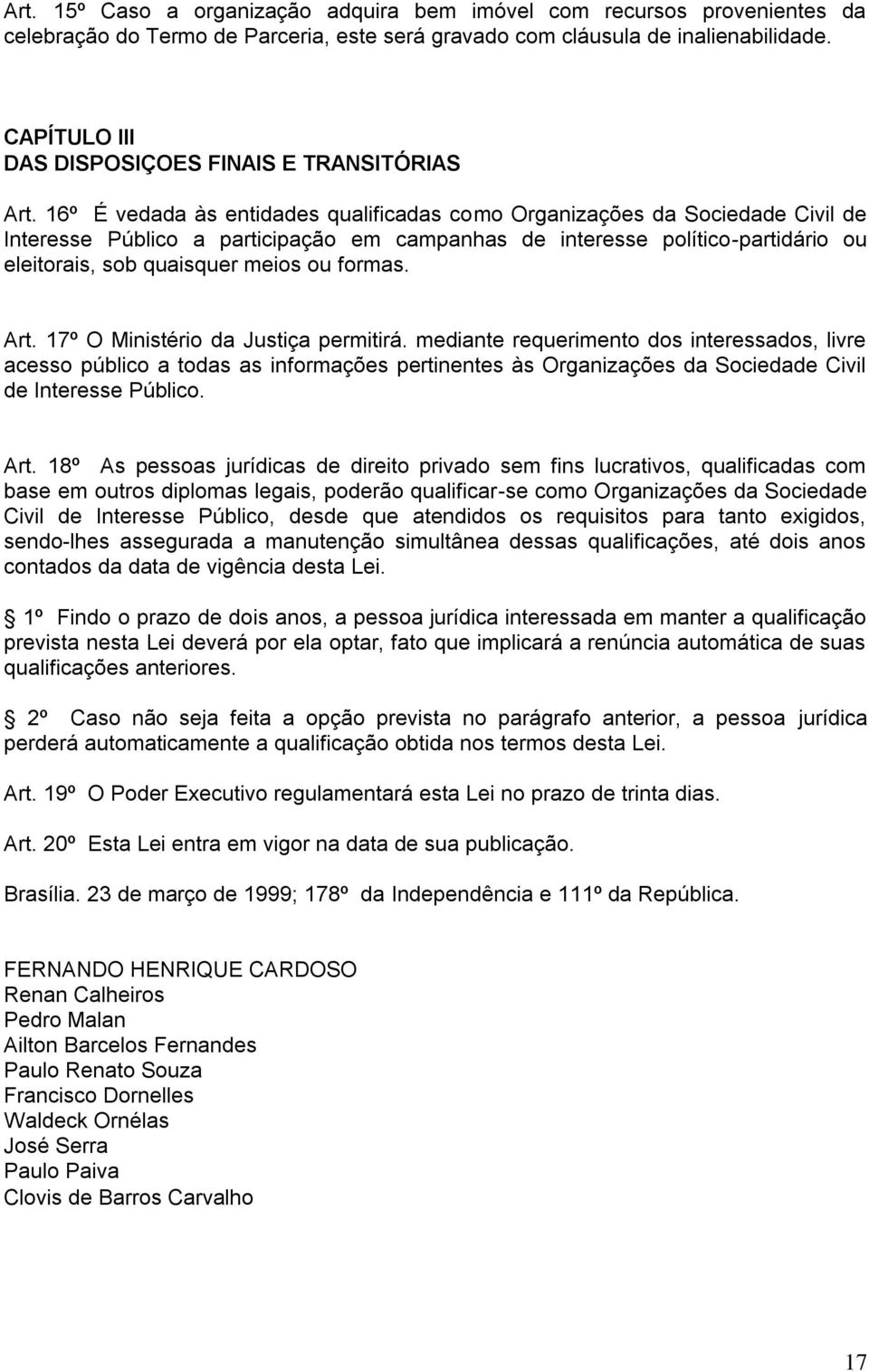 Art. 15º Caso a organização adquira bem imóvel com recursos provenientes da celebração do Termo de Parceria, este será gravado com cláusula de inalienabilidade.

CAPÍTULO III
DAS DISPOSIÇOES FINAIS E TRANSITÓRIAS

Art. 16º É vedada às entidades qualificadas como Organizações da Sociedade Civil de Interesse Público a participação em campanhas de interesse político-partidário ou eleitorais, sob quaisquer meios ou formas.

Art. 17º O Ministério da Justiça permitirá. mediante requerimento dos interessados, livre acesso público a todas as informações pertinentes às Organizações da Sociedade Civil de Interesse Público.

Art. 18º As pessoas jurídicas de direito privado sem fins lucrativos, qualificadas com base em outros diplomas legais, poderão qualificar-se como Organizações da Sociedade Civil de Interesse Público, desde que atendidos os requisitos para tanto exigidos, sendo-lhes assegurada a manutenção simultânea dessas qualificações, até dois anos contados da data de vigência desta Lei.

1º Findo o prazo de dois anos, a pessoa jurídica interessada em manter a qualificação prevista nesta Lei deverá por ela optar, fato que implicará a renúncia automática de suas qualificações anteriores.

2º Caso não seja feita a opção prevista no parágrafo anterior, a pessoa jurídica perderá automaticamente a qualificação obtida nos termos desta Lei.

Art. 19º O Poder Executivo regulamentará esta Lei no prazo de trinta dias.

Art. 20º Esta Lei entra em vigor na data de sua publicação.

Brasília. 23 de março de 1999; 178º da Independência e 111º da República.

FERNANDO HENRIQUE CARDOSO
Renan Calheiros
Pedro Malan
Ailton Barcelos Fernandes
Paulo Renato Souza
Francisco Dornelles
Waldeck Ornélas
José Serra
Paulo Paiva
Clovis de Barros Carvalho

17